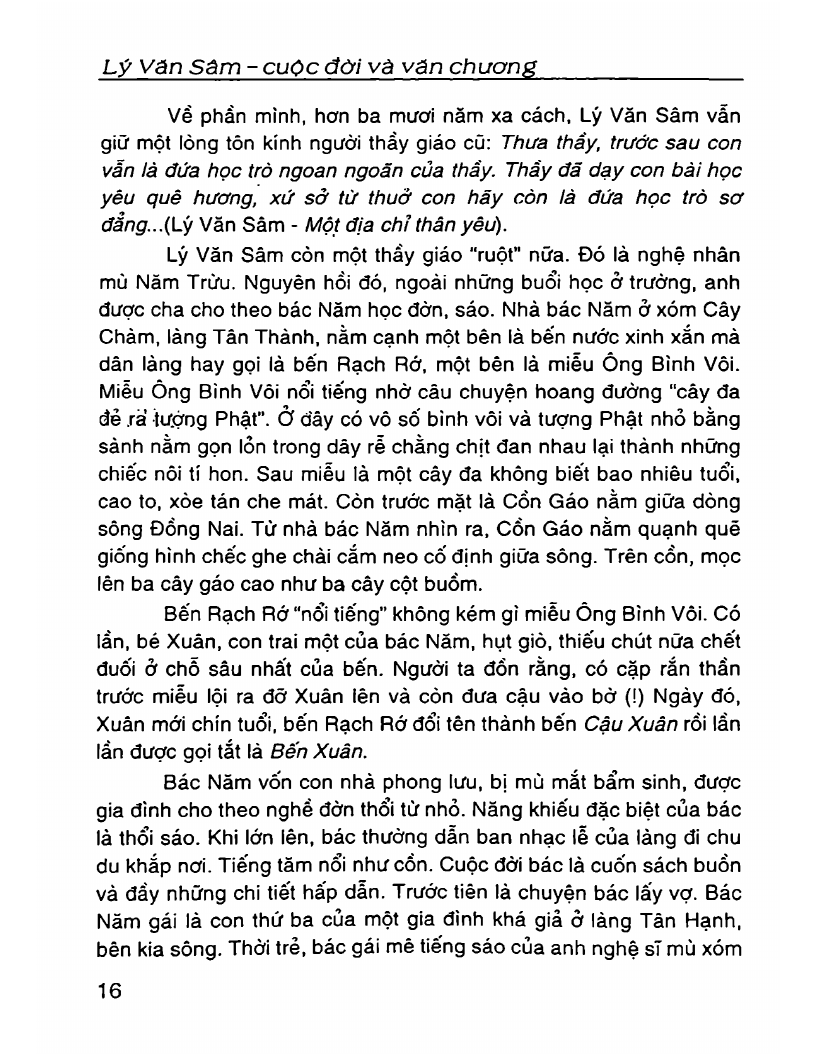 Lý Văn Sâm – cuộc đời và văn chương

Về phần mình, hơn ba mươi năm xa cách, Lý Văn Sâm vẫn giữ một lòng tôn kính người thầy giáo cũ: Thưa thầy, trước sau con vẫn là đứa học trò ngoan ngoãn của thầy. Thầy đã dạy con bài học yêu quê hương, xứ sở từ thuở con hãy còn là đứa học trò sơ đẳng...(Lý Văn Sâm - Một địa chỉ thân yêu).

Lý Văn Sâm còn một thầy giáo "ruột" nữa. Đó là nghệ nhân mù Năm Trừu. Nguyên hồi đó, ngoài những buổi học ở trường, anh được cha cho theo bác Năm học đờn, sáo. Nhà bác Năm ở xóm Cây Chàm, làng Tân Thành, nằm cạnh một bên là bến nước xinh xắn mà dân làng hay gọi là bến Rạch Rớ, một bên là miễu Ông Bình Vôi. Miễu Ông Bình Vôi nổi tiếng nhờ câu chuyện hoang đường "cây đa đẻ ra tượng Phật". Ở đây có vô số bình vôi và tượng Phật nhỏ bằng sành nằm gọn lỏn trong dây rễ chằng chịt đan nhau lại thành những chiếc nôi tí hon. Sau miễu là một cây đa không biết bao nhiêu tuổi, cao to, xòe tán che mát. Còn trước mặt là Cồn Gáo nằm giữa dòng sông Đồng Nai. Từ nhà bác Năm nhìn ra, Cồn Gáo nằm quạnh quẽ giống hình chếc ghe chài cắm neo cố định giữa sông. Trên cồn, mọc lên ba cây gáo cao như ba cây cột buồm.

Bến Rạch Rớ "nổi tiếng" không kém gì miễu Ông Bình Vôi. Có lần, bé Xuân, con trai một của bác Năm, hụt giò, thiếu chút nữa chết đuối ở chỗ sâu nhất của bến. Người ta đồn rằng, có cặp rắn thần trước miễu lội ra đỡ Xuân lên và còn đưa cậu vào bờ (!) Ngày đó, Xuân mới chín tuổi, bến Rạch Rớ đổi tên thành bến Cậu Xuân rồi lần lần được gọi tắt là Bến Xuân.

Bác Năm vốn con nhà phong lưu, bị mù mắt bẩm sinh, được gia đình cho theo nghề đờn thổi từ nhỏ. Năng khiếu đặc biệt của bác là thổi sáo. Khi lớn lên, bác thường dẫn ban nhạc lễ của làng đi chu du khắp nơi. Tiếng tăm nổi như cồn. Cuộc đời bác là cuốn sách buồn và đầy những chi tiết hấp dẫn. Trước tiên là chuyện bác lấy vợ. Bác Năm gái là con thứ ba của một gia đình khá giả ở làng Tân Hạnh, bên kia sông. Thời trẻ, bác gái mê tiếng sáo của anh nghệ sĩ mù xóm

16